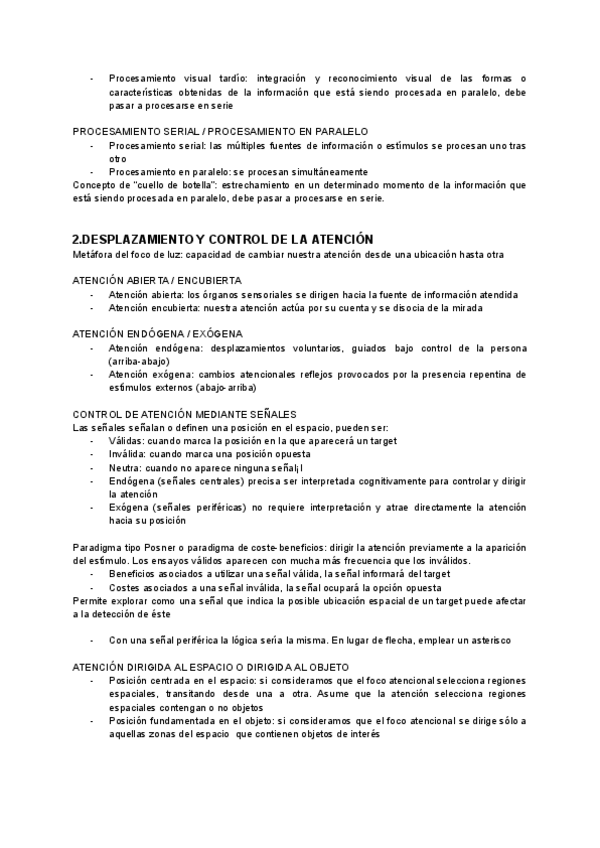 - Procesamiento visual tardío: integración y reconocimiento visual de las formas o características obtenidas de la información que está siendo procesada en paralelo, debe pasar a procesarse en serie

PROCESAMIENTO SERIAL / PROCESAMIENTO EN PARALELO
- Procesamiento serial: las múltiples fuentes de información o estímulos se procesan uno tras otro
- Procesamiento en paralelo: se procesan simultáneamente

Concepto de "cuello de botella": estrechamiento en un determinado momento de la información que está siendo procesada en paralelo, debe pasar a procesarse en serie.

2.DESPLAZAMIENTO Y CONTROL DE LA ATENCIÓN
Metáfora del foco de luz: capacidad de cambiar nuestra atención desde una ubicación hasta otra

ATENCIÓN ABIERTA / ENCUBIERTA
- Atención abierta: los órganos sensoriales se dirigen hacia la fuente de información atendida
- Atención encubierta: nuestra atención actúa por su cuenta y se disocia de la mirada

ATENCIÓN ENDÓGENA / EXÓGENA
- Atención endógena: desplazamientos voluntarios, guiados bajo control de la persona (arriba-abajo)
- Atención exógena: cambios atencionales reflejos provocados por la presencia repentina de estímulos externos (abajo-arriba)

CONTROL DE ATENCIÓN MEDIANTE SEÑALES
Las señales señalan o definen una posición en el espacio, pueden ser:
- Válidas: cuando marca la posición en la que aparecerá un target
- Inválida: cuando marca una posición opuesta
- Neutra: cuando no aparece ninguna señal¡l
- Endógena (señales centrales) precisa ser interpretada cognitivamente para controlar y dirigir la atención
- Exógena (señales periféricas) no requiere interpretación y atrae directamente la atención hacia su posición

Paradigma tipo Posner o paradigma de coste-beneficios: dirigir la atención previamente a la aparición del estímulo. Los ensayos válidos aparecen con mucha más frecuencia que los inválidos.
- Beneficios asociados a utilizar una señal válida, la señal informará del target
- Costes asociados a una señal inválida, la señal ocupará la opción opuesta

Permite explorar como una señal que indica la posible ubicación espacial de un target puede afectar a la detección de éste

- Con una señal periférica la lógica sería la misma. En lugar de flecha, emplear un asterisco

ATENCIÓN DIRIGIDA AL ESPACIO O DIRIGIDA AL OBJETO
- Posición centrada en el espacio: si consideramos que el foco atencional selecciona regiones espaciales, transitando desde una a otra. Asume que la atención selecciona regiones espaciales contengan o no objetos
- Posición fundamentada en el objeto: si consideramos que el foco atencional se dirige sólo a aquellas zonas del espacio que contienen objetos de interés